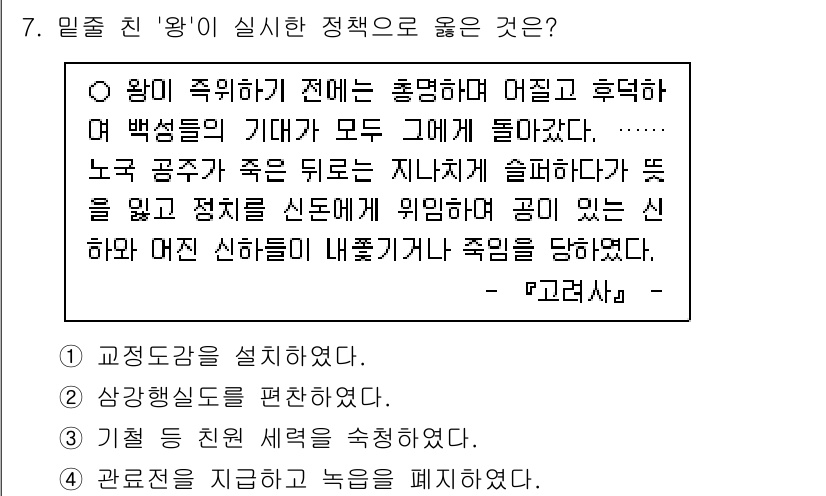 7. 밑줄 친 '왕'이 실시한 정책으로 옳은 것은?

○ 왕이 즉위하기 전에는 총명하며 어질고 후덕하여 백성들의 기대가 모두 그에게 돌아갔다. …… 노국 공주가 죽은 뒤로는 지나치게 슬퍼하다가 뜻을 잃고 정치를 신돈에게 위임하여 공이 있는 신하와 어진 신하들이 내쫓기거나 죽임을 당하였다.
- 『고려사』 -

① 교정도감을 설치하였다.
② 삼강행실도를 편찬하였다.
③ 기철 등 친원 세력을 숙청하였다.
④ 관료전을 지급하고 녹읍을 폐지하였다.